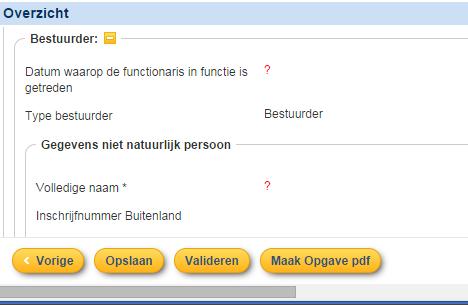 Overzicht

Bestuurder:

Datum waarop de functionaris in functie is getreden ?

Type bestuurder Bestuurder

Gegevens niet natuurlijk persoon

Volledige naam * ?

Inschrijfnummer Buitenland

< Vorige Opslaan Valideren Maak Opgave pdf